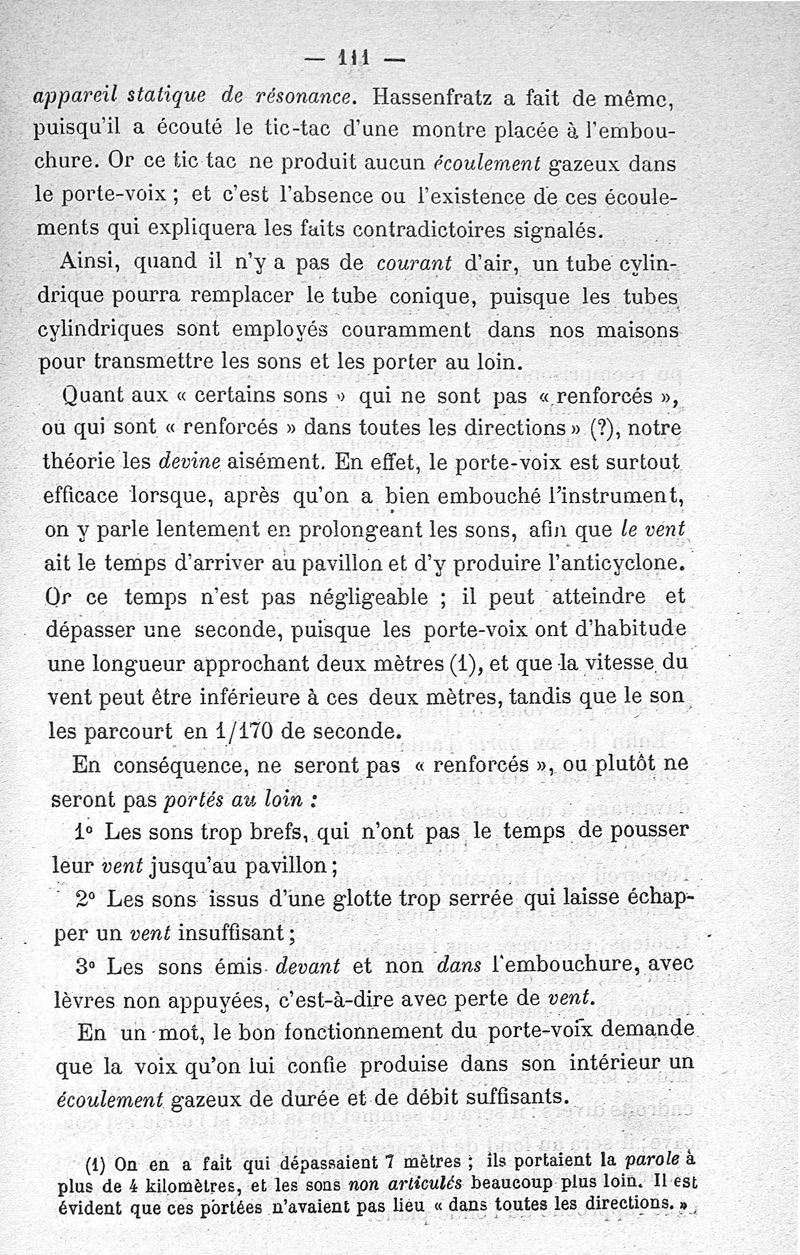 — 111 —

appareil statique de résonance. Hassenfratz a fait de même, puisqu'il a écouté le tic-tac d'une montre placée à l'embouchure. Or ce tic tac ne produit aucun écoulement gazeux dans le porte-voix ; et c'est l'absence ou l'existence de ces écoulements qui expliquera les faits contradictoires signalés.

Ainsi, quand il n'y a pas de courant d'air, un tube cylindrique pourra remplacer le tube conique, puisque les tubes cylindriques sont employés couramment dans nos maisons pour transmettre les sons et les porter au loin.

Quant aux « certains sons » qui ne sont pas « renforcés », ou qui sont « renforcés » dans toutes les directions » (?), notre théorie les devine aisément. En effet, le porte-voix est surtout efficace lorsque, après qu'on a bien embouché l'instrument, on y parle lentement en prolongeant les sons, afin que le vent ait le temps d'arriver au pavillon et d'y produire l'anticyclone. Or ce temps n'est pas négligeable ; il peut atteindre et dépasser une seconde, puisque les porte-voix ont d'habitude une longueur approchant deux mètres (1), et que la vitesse du vent peut être inférieure à ces deux mètres, tandis que le son les parcourt en 1/170 de seconde.

En conséquence, ne seront pas « renforcés », ou plutôt ne seront pas portés au loin :

1° Les sons trop brefs, qui n'ont pas le temps de pousser leur vent jusqu'au pavillon ;

2° Les sons issus d'une glotte trop serrée qui laisse échapper un vent insuffisant ;

3° Les sons émis devant et non dans l'embouchure, avec lèvres non appuyées, c'est-à-dire avec perte de vent.

En un mot, le bon fonctionnement du porte-voix demande que la voix qu'on lui confie produise dans son intérieur un écoulement gazeux de durée et de débit suffisants.

(1) On en a fait qui dépassaient 7 mètres ; ils portaient la parole à plus de 4 kilomètres, et les sons non articulés beaucoup plus loin. Il est évident que ces portées n'avaient pas lieu « dans toutes les directions. »